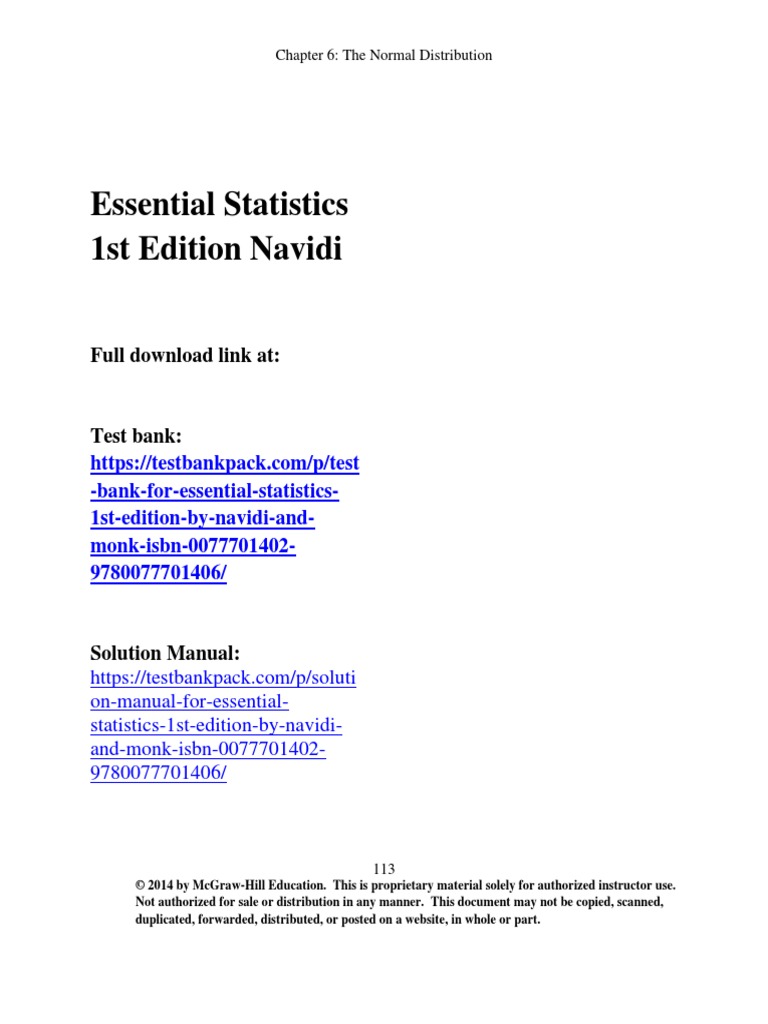 Chapter 6: The Normal Distribution

Essential Statistics
1st Edition Navidi

Full download link at:

Test bank:
https://testbankpack.com/p/test-bank-for-essential-statistics-1st-edition-by-navidi-and-monk-isbn-0077701402-9780077701406/

Solution Manual:
https://testbankpack.com/p/solution-manual-for-essential-statistics-1st-edition-by-navidi-and-monk-isbn-0077701402-9780077701406/

113

© 2014 by McGraw-Hill Education. This is proprietary material solely for authorized instructor use. Not authorized for sale or distribution in any manner. This document may not be copied, scanned, duplicated, forwarded, distributed, or posted on a website, in whole or part.